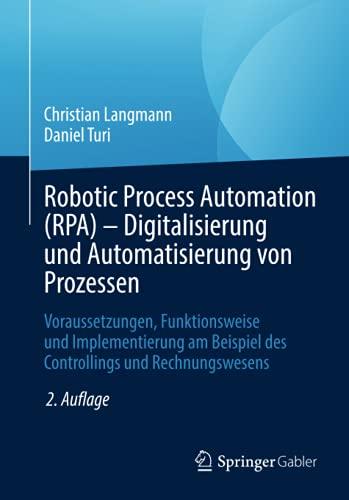 Christian Langmann
Daniel Turi

Robotic Process Automation (RPA) – Digitalisierung und Automatisierung von Prozessen

Voraussetzungen, Funktionsweise und Implementierung am Beispiel des Controllings und Rechnungswesens

2. Auflage

Springer Gabler